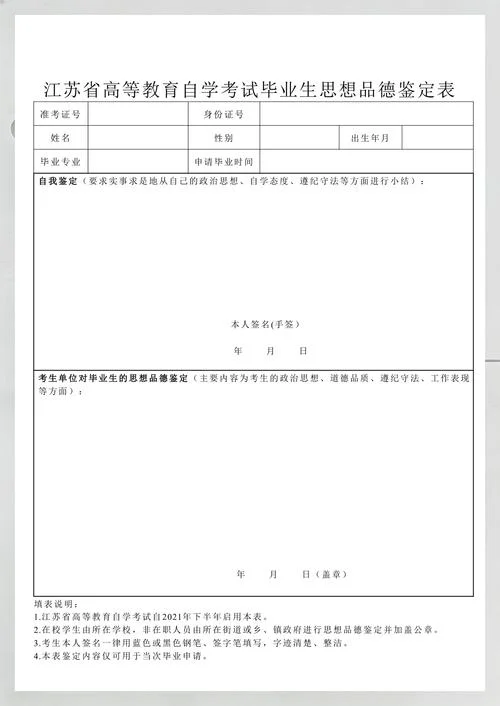 江苏省高等教育自学考试毕业生思想品德鉴定表

| 准考证号 | | 身份证号 | | | |
|---|---|---|---|---|---|
| 姓名 | | 性别 | | 出生年月 | |
| 毕业专业 | | 申请毕业时间 | | | |

自我鉴定（要求实事求是地从自己的政治思想、自学态度、遵纪守法等方面进行小结）：

本人签名(手签)

年 月 日

考生单位对毕业生的思想品德鉴定（主要内容为考生的政治思想、道德品质、遵纪守法、工作表现等方面）：

年 月 日（盖章）

填表说明：
1.江苏省高等教育自学考试自2021年下半年启用本表。
2.在校学生由所在学校，非在职人员由所在街道或乡、镇政府进行思想品德鉴定并加盖公章。
3.考生本人签名一律用蓝色或黑色钢笔、签字笔填写，字迹清楚、整洁。
4.本表鉴定内容仅可用于当次毕业申请。